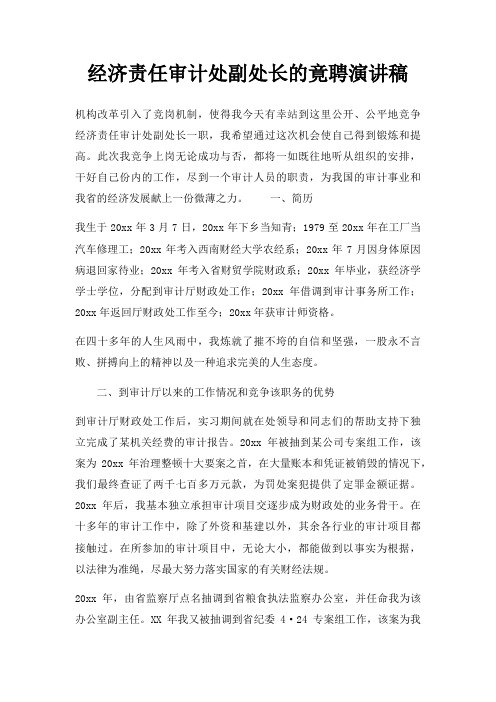 经济责任审计处副处长的竟聘演讲稿

机构改革引入了竞岗机制，使得我今天有幸站到这里公开、公平地竞争经济责任审计处副处长一职，我希望通过这次机会使自己得到锻炼和提高。此次我竞争上岗无论成功与否，都将一如既往地听从组织的安排，干好自己份内的工作，尽到一个审计人员的职责，为我国的审计事业和我省的经济发展献上一份微薄之力。　　一、简历

我生于 20xx 年 3 月 7 日，20xx 年下乡当知青；1979 至 20xx 年在工厂当汽车修理工；20xx 年考入西南财经大学农经系；20xx 年 7 月因身体原因病退回家待业；20xx 年考入省财贸学院财政系；20xx 年毕业，获经济学学士学位，分配到审计厅财政处工作；20xx 年借调到审计事务所工作；20xx 年返回厅财政处工作至今；20xx 年获审计师资格。

在四十多年的人生风雨中，我炼就了摧不垮的自信和坚强，一股永不言败、拼搏向上的精神以及一种追求完美的人生态度。

二、到审计厅以来的工作情况和竞争该职务的优势

到审计厅财政处工作后，实习期间就在处领导和同志们的帮助支持下独立完成了某机关经费的审计报告。20xx 年被抽到某公司专案组工作，该案为 20xx 年治理整顿十大要案之首，在大量账本和凭证被销毁的情况下，我们最终查证了两千七百多万元款，为罚处案犯提供了定罪金额证据。20xx 年后，我基本独立承担审计项目交逐步成为财政处的业务骨干。在十多年的审计工作中，除了外资和基建以外，其余各行业的审计项目都接触过。在所参加的审计项目中，无论大小，都能做到以事实为根据，以法律为准绳，尽最大努力落实国家的有关财经法规。

20xx 年，由省监察厅点名抽调到省粮食执法监察办公室，并任命我为该办公室副主任。XX 年我又被抽调到省纪委 4·24 专案组工作，该案为我